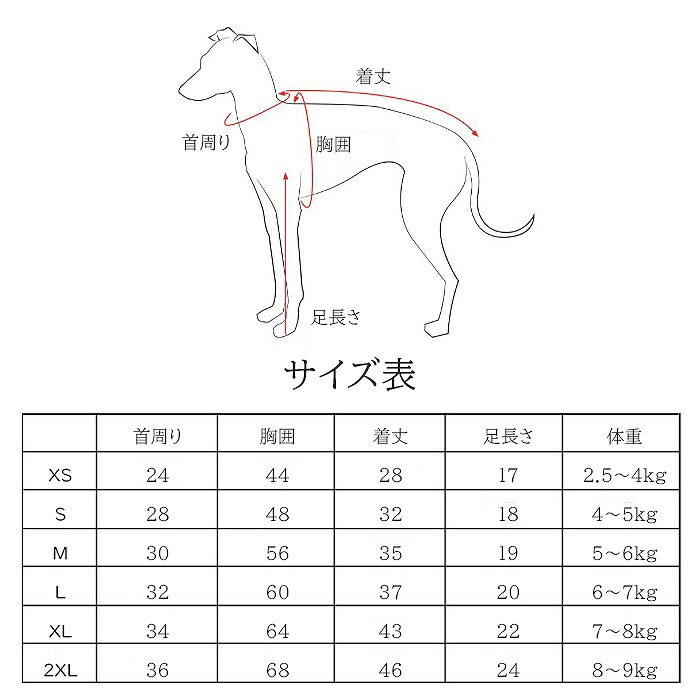 着丈

首周り

胸囲

足長さ

サイズ表

| | 首周り | 胸囲 | 着丈 | 足長さ | 体重 |
|---|---|---|---|---|---|
| XS | 24 | 44 | 28 | 17 | 2.5～4kg |
| S | 28 | 48 | 32 | 18 | 4～5kg |
| M | 30 | 56 | 35 | 19 | 5～6kg |
| L | 32 | 60 | 37 | 20 | 6～7kg |
| XL | 34 | 64 | 43 | 22 | 7～8kg |
| 2XL | 36 | 68 | 46 | 24 | 8～9kg |